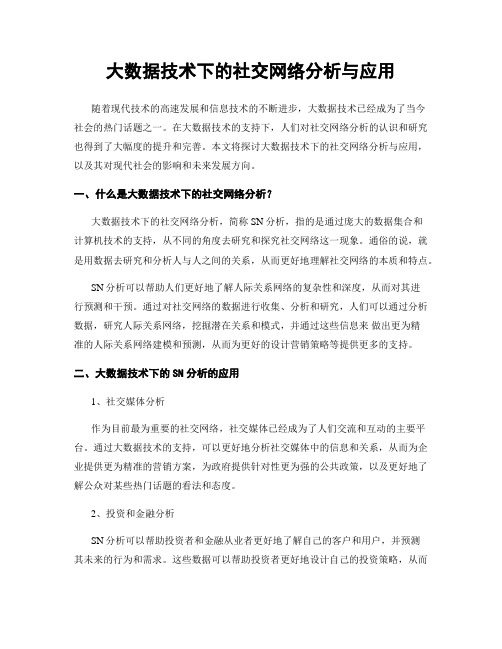 大数据技术下的社交网络分析与应用

随着现代技术的高速发展和信息技术的不断进步，大数据技术已经成为了当今社会的热门话题之一。在大数据技术的支持下，人们对社交网络分析的认识和研究也得到了大幅度的提升和完善。本文将探讨大数据技术下的社交网络分析与应用，以及其对现代社会的影响和未来发展方向。

一、什么是大数据技术下的社交网络分析？

大数据技术下的社交网络分析，简称SN分析，指的是通过庞大的数据集合和计算机技术的支持，从不同的角度去研究和探究社交网络这一现象。通俗的说，就是用数据去研究和分析人与人之间的关系，从而更好地理解社交网络的本质和特点。

SN分析可以帮助人们更好地了解人际关系网络的复杂性和深度，从而对其进行预测和干预。通过对社交网络的数据进行收集、分析和研究，人们可以通过分析数据，研究人际关系网络，挖掘潜在关系和模式，并通过这些信息来 做出更为精准的人际关系网络建模和预测，从而为更好的设计营销策略等提供更多的支持。

二、大数据技术下的SN分析的应用

1、社交媒体分析

作为目前最为重要的社交网络，社交媒体已经成为了人们交流和互动的主要平台。通过大数据技术的支持，可以更好地分析社交媒体中的信息和关系，从而为企业提供更为精准的营销方案，为政府提供针对性更为强的公共政策，以及更好地了解公众对某些热门话题的看法和态度。

2、投资和金融分析

SN分析可以帮助投资者和金融从业者更好地了解自己的客户和用户，并预测其未来的行为和需求。这些数据可以帮助投资者更好地设计自己的投资策略，从而